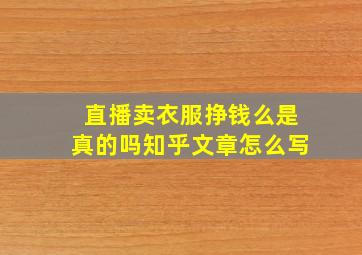 直播卖衣服挣钱么是真的吗知乎文章怎么写